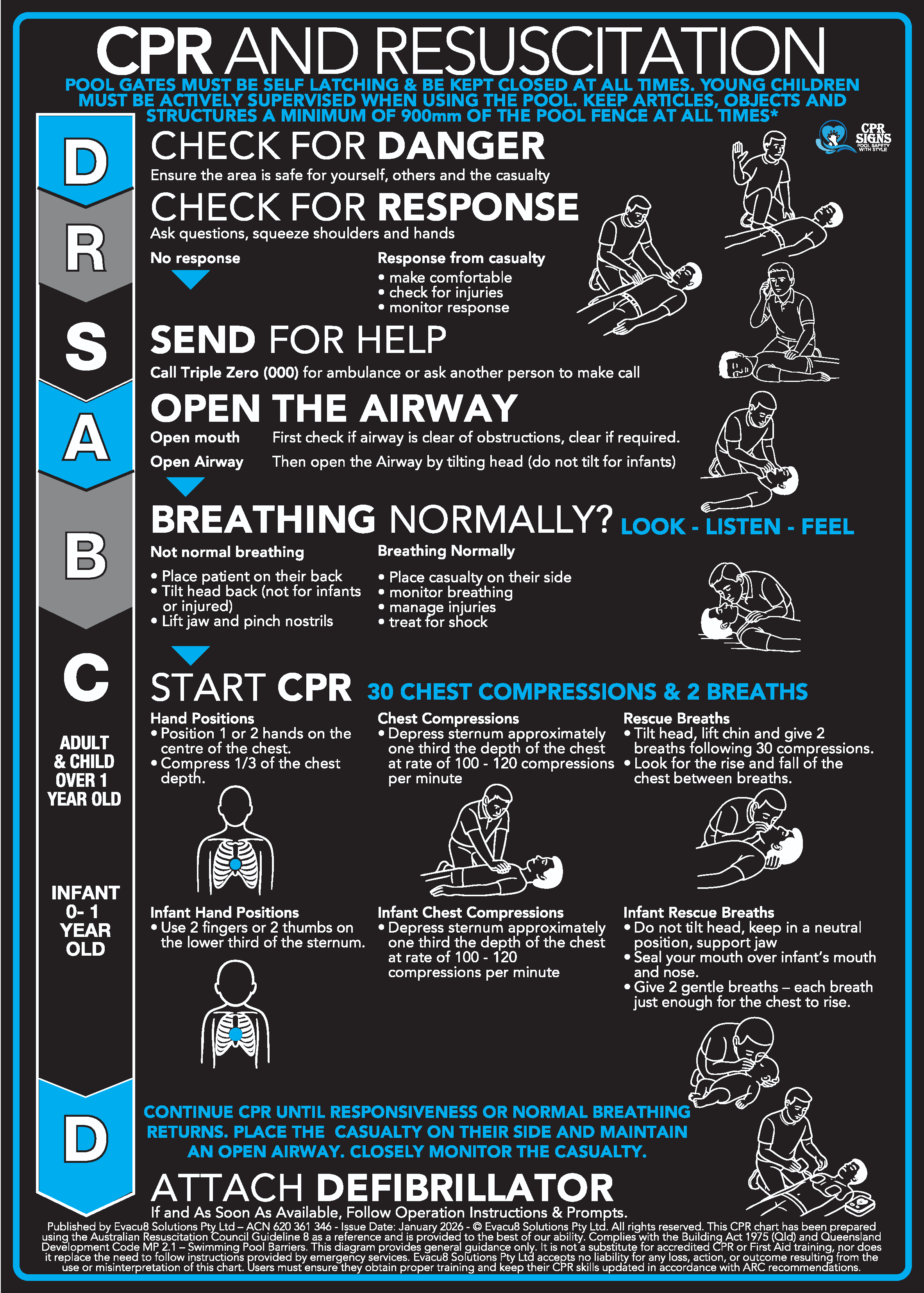 CPR AND RESUSCITATION

POOL GATES MUST BE SELF LATCHING & BE KEPT CLOSED AT ALL TIMES. YOUNG CHILDREN MUST BE ACTIVELY SUPERVISED WHEN USING THE POOL. KEEP ARTICLES, OBJECTS AND STRUCTURES A MINIMUM OF 900mm OF THE POOL FENCE AT ALL TIMES*

CPR SIGNS POOL SAFETY WITH STYLE

D

CHECK FOR DANGER
Ensure the area is safe for yourself, others and the casualty

R

CHECK FOR RESPONSE
Ask questions, squeeze shoulders and hands

No response

Response from casualty
• make comfortable
• check for injuries
• monitor response

S

SEND FOR HELP
Call Triple Zero (000) for ambulance or ask another person to make call

A

OPEN THE AIRWAY
Open mouth First check if airway is clear of obstructions, clear if required.
Open Airway Then open the Airway by tilting head (do not tilt for infants)

B

BREATHING NORMALLY? LOOK - LISTEN - FEEL

Not normal breathing
• Place patient on their back
• Tilt head back (not for infants or injured)
• Lift jaw and pinch nostrils

Breathing Normally
• Place casualty on their side
• monitor breathing
• manage injuries
• treat for shock

C

START CPR 30 CHEST COMPRESSIONS & 2 BREATHS

ADULT & CHILD OVER 1 YEAR OLD

Hand Positions
• Position 1 or 2 hands on the centre of the chest.
• Compress 1/3 of the chest depth.

Chest Compressions
• Depress sternum approximately one third the depth of the chest at rate of 100 - 120 compressions per minute

Rescue Breaths
• Tilt head, lift chin and give 2 breaths following 30 compressions.
• Look for the rise and fall of the chest between breaths.

INFANT 0- 1 YEAR OLD

Infant Hand Positions
• Use 2 fingers or 2 thumbs on the lower third of the sternum.

Infant Chest Compressions
• Depress sternum approximately one third the depth of the chest at rate of 100 - 120 compressions per minute

Infant Rescue Breaths
• Do not tilt head, keep in a neutral position, support jaw
• Seal your mouth over infant's mouth and nose.
• Give 2 gentle breaths – each breath just enough for the chest to rise.

D

CONTINUE CPR UNTIL RESPONSIVENESS OR NORMAL BREATHING RETURNS. PLACE THE CASUALTY ON THEIR SIDE AND MAINTAIN AN OPEN AIRWAY. CLOSELY MONITOR THE CASUALTY.

ATTACH DEFIBRILLATOR
If and As Soon As Available, Follow Operation Instructions & Prompts.

Published by Evacu8 Solutions Pty Ltd – ACN 620 361 346 - Issue Date: January 2026 - © Evacu8 Solutions Pty Ltd. All rights reserved. This CPR chart has been prepared using the Australian Resuscitation Council Guideline 8 as a reference and is provided to the best of our ability. Complies with the Building Act 1975 (Qld) and Queensland Development Code MP 2.1 – Swimming Pool Barriers. This diagram provides general guidance only. It is not a substitute for accredited CPR or First Aid training, nor does it replace the need to follow instructions provided by emergency services. Evacu8 Solutions Pty Ltd accepts no liability for any loss, action, or outcome resulting from the use or misinterpretation of this chart. Users must ensure they obtain proper training and keep their CPR skills updated in accordance with ARC recommendations.